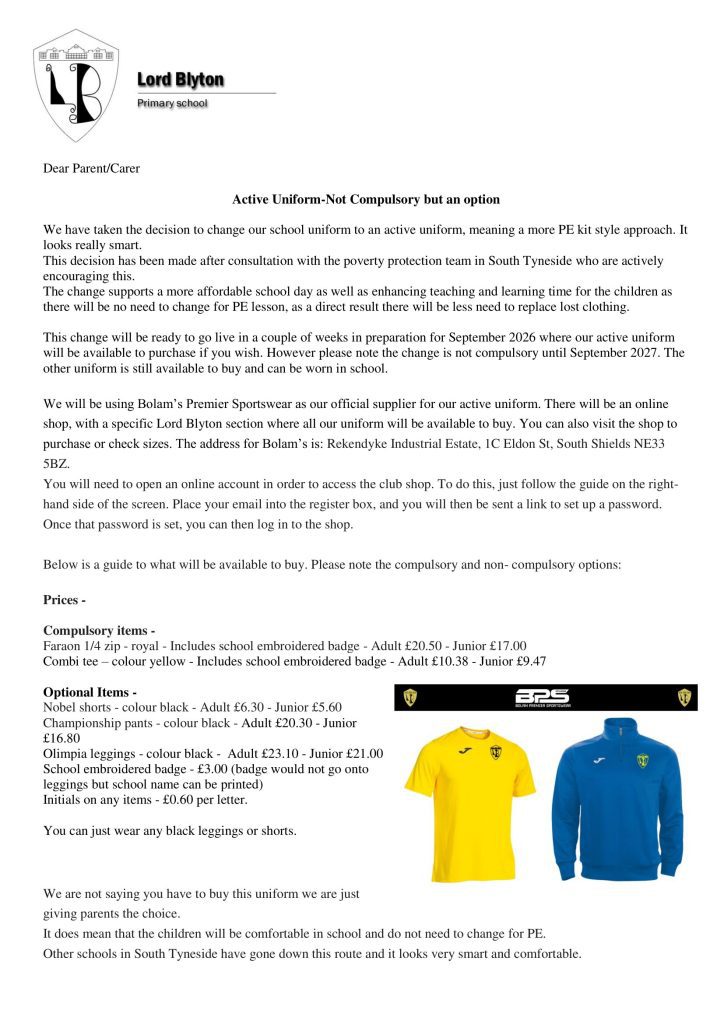 LB

Lord Blyton
Primary school

Dear Parent/Carer

Active Uniform-Not Compulsory but an option

We have taken the decision to change our school uniform to an active uniform, meaning a more PE kit style approach. It looks really smart.
This decision has been made after consultation with the poverty protection team in South Tyneside who are actively encouraging this.
The change supports a more affordable school day as well as enhancing teaching and learning time for the children as there will be no need to change for PE lesson, as a direct result there will be less need to replace lost clothing.

This change will be ready to go live in a couple of weeks in preparation for September 2026 where our active uniform will be available to purchase if you wish. However please note the change is not compulsory until September 2027. The other uniform is still available to buy and can be worn in school.

We will be using Bolam's Premier Sportswear as our official supplier for our active uniform. There will be an online shop, with a specific Lord Blyton section where all our uniform will be available to buy. You can also visit the shop to purchase or check sizes. The address for Bolam's is: Rekendyke Industrial Estate, 1C Eldon St, South Shields NE33 5BZ.
You will need to open an online account in order to access the club shop. To do this, just follow the guide on the right-hand side of the screen. Place your email into the register box, and you will then be sent a link to set up a password. Once that password is set, you can then log in to the shop.

Below is a guide to what will be available to buy. Please note the compulsory and non- compulsory options:

Prices -

Compulsory items -
Faraon 1/4 zip - royal - Includes school embroidered badge - Adult £20.50 - Junior £17.00
Combi tee – colour yellow - Includes school embroidered badge - Adult £10.38 - Junior £9.47

Optional Items -
Nobel shorts - colour black - Adult £6.30 - Junior £5.60
Championship pants - colour black - Adult £20.30 - Junior £16.80
Olimpia leggings - colour black - Adult £23.10 - Junior £21.00
School embroidered badge - £3.00 (badge would not go onto leggings but school name can be printed)
Initials on any items - £0.60 per letter.

You can just wear any black leggings or shorts.

BPS
BOLAM PREMIER SPORTSWEAR

We are not saying you have to buy this uniform we are just giving parents the choice.
It does mean that the children will be comfortable in school and do not need to change for PE.
Other schools in South Tyneside have gone down this route and it looks very smart and comfortable.